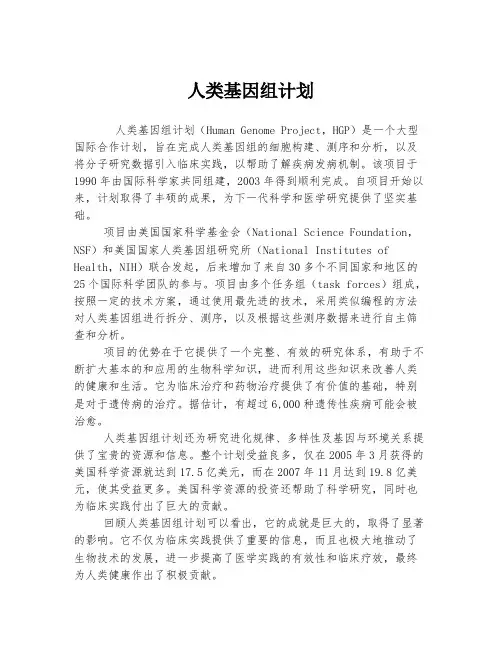 人类基因组计划

人类基因组计划（Human Genome Project，HGP）是一个大型国际合作计划，旨在完成人类基因组的细胞构建、测序和分析，以及将分子研究数据引入临床实践，以帮助了解疾病发病机制。该项目于1990年由国际科学家共同组建，2003年得到顺利完成。自项目开始以来，计划取得了丰硕的成果，为下一代科学和医学研究提供了坚实基础。

项目由美国国家科学基金会（National Science Foundation，NSF）和美国国家人类基因组研究所（National Institutes of Health，NIH）联合发起，后来增加了来自30多个不同国家和地区的25个国际科学团队的参与。项目由多个任务组（task forces）组成，按照一定的技术方案，通过使用最先进的技术，采用类似编程的方法对人类基因组进行拆分、测序，以及根据这些测序数据来进行自主筛查和分析。

项目的优势在于它提供了一个完整、有效的研究体系，有助于不断扩大基本的和应用的生物科学知识，进而利用这些知识来改善人类的健康和生活。它为临床治疗和药物治疗提供了有价值的基础，特别是对于遗传病的治疗。据估计，有超过6,000种遗传性疾病可能会被治愈。

人类基因组计划还为研究进化规律、多样性及基因与环境关系提供了宝贵的资源和信息。整个计划受益良多，仅在2005年3月获得的美国科学资源就达到17.5亿美元，而在2007年11月达到19.8亿美元，使其受益更多。美国科学资源的投资还帮助了科学研究，同时也为临床实践付出了巨大的贡献。

回顾人类基因组计划可以看出，它的成就是巨大的，取得了显著的影响。它不仅为临床实践提供了重要的信息，而且也极大地推动了生物技术的发展，进一步提高了医学实践的有效性和临床疗效，最终为人类健康作出了积极贡献。